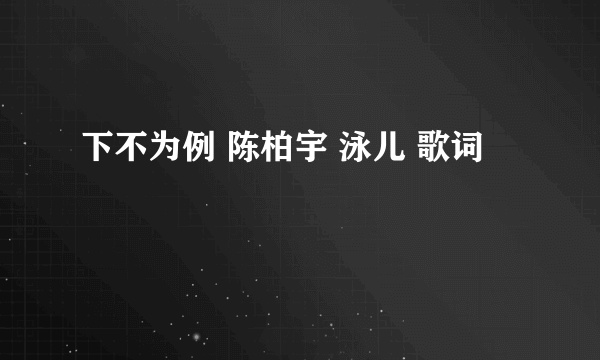 下不为例 陈柏宇 泳儿 歌词